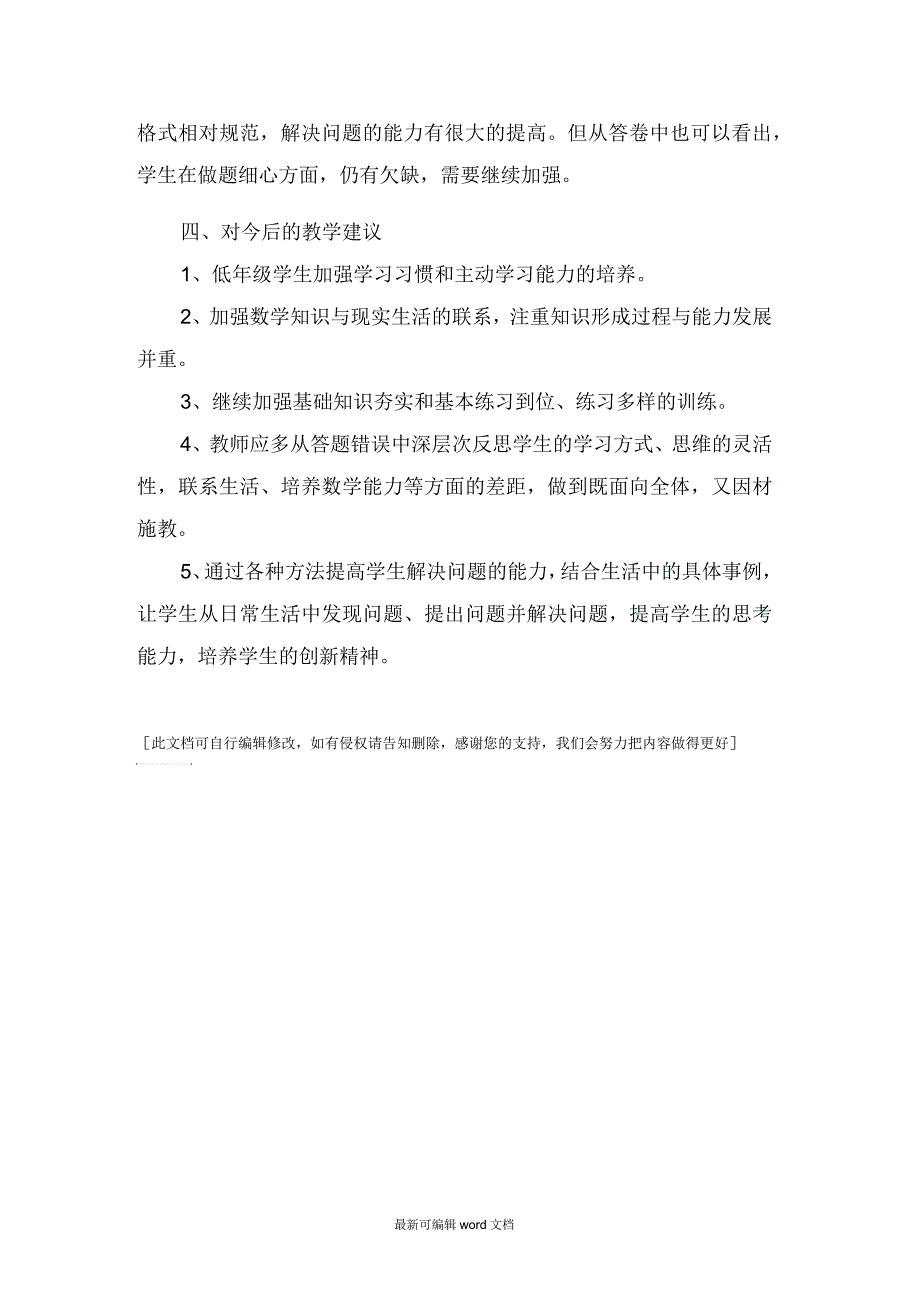 格式相对规范，解决问题的能力有很大的提高。但从答卷中也可以看出，学生在做题细心方面，仍有欠缺，需要继续加强。

四、对今后的教学建议

1、低年级学生加强学习习惯和主动学习能力的培养。

2、加强数学知识与现实生活的联系，注重知识形成过程与能力发展并重。

3、继续加强基础知识夯实和基本练习到位、练习多样的训练。

4、教师应多从答题错误中深层次反思学生的学习方式、思维的灵活性，联系生活、培养数学能力等方面的差距，做到既面向全体，又因材施教。

5、通过各种方法提高学生解决问题的能力，结合生活中的具体事例，让学生从日常生活中发现问题、提出问题并解决问题，提高学生的思考能力，培养学生的创新精神。

[此文档可自行编辑修改，如有侵权请告知删除，感谢您的支持，我们会努力把内容做得更好]

最新可编辑 word 文档